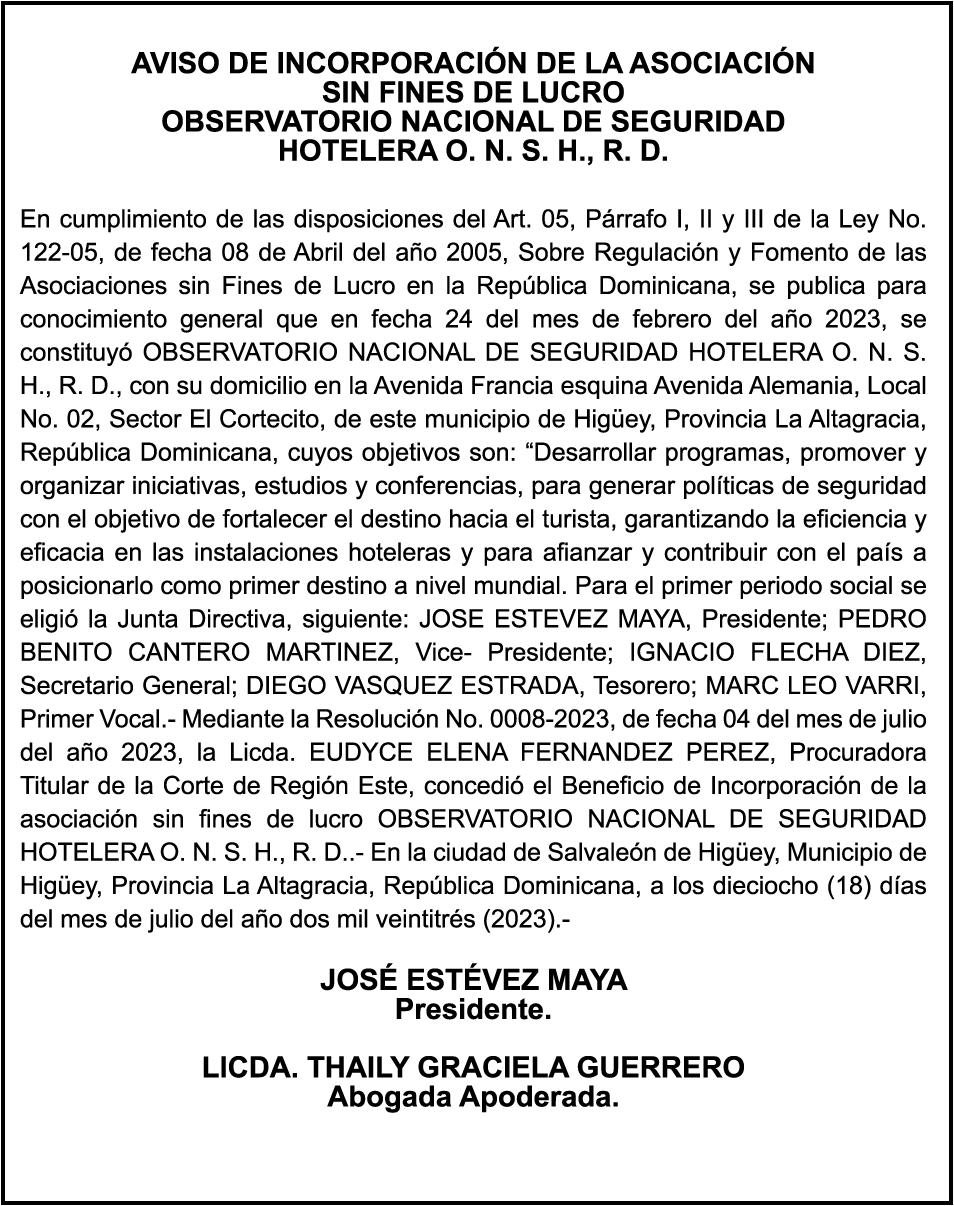 AVISO DE INCORPORACIÓN DE LA ASOCIACIÓN
SIN FINES DE LUCRO
OBSERVATORIO NACIONAL DE SEGURIDAD
HOTELERA O. N. S. H., R. D.

En cumplimiento de las disposiciones del Art. 05, Párrafo I, II y III de la Ley No. 122-05, de fecha 08 de Abril del año 2005, Sobre Regulación y Fomento de las Asociaciones sin Fines de Lucro en la República Dominicana, se publica para conocimiento general que en fecha 24 del mes de febrero del año 2023, se constituyó OBSERVATORIO NACIONAL DE SEGURIDAD HOTELERA O. N. S. H., R. D., con su domicilio en la Avenida Francia esquina Avenida Alemania, Local No. 02, Sector El Cortecito, de este municipio de Higüey, Provincia La Altagracia, República Dominicana, cuyos objetivos son: “Desarrollar programas, promover y organizar iniciativas, estudios y conferencias, para generar políticas de seguridad con el objetivo de fortalecer el destino hacia el turista, garantizando la eficiencia y eficacia en las instalaciones hoteleras y para afianzar y contribuir con el país a posicionarlo como primer destino a nivel mundial. Para el primer periodo social se eligió la Junta Directiva, siguiente: JOSE ESTEVEZ MAYA, Presidente; PEDRO BENITO CANTERO MARTINEZ, Vice- Presidente; IGNACIO FLECHA DIEZ, Secretario General; DIEGO VASQUEZ ESTRADA, Tesorero; MARC LEO VARRI, Primer Vocal.- Mediante la Resolución No. 0008-2023, de fecha 04 del mes de julio del año 2023, la Licda. EUDYCE ELENA FERNANDEZ PEREZ, Procuradora Titular de la Corte de Región Este, concedió el Beneficio de Incorporación de la asociación sin fines de lucro OBSERVATORIO NACIONAL DE SEGURIDAD HOTELERA O. N. S. H., R. D..- En la ciudad de Salvaleón de Higüey, Municipio de Higüey, Provincia La Altagracia, República Dominicana, a los dieciocho (18) días del mes de julio del año dos mil veintitrés (2023).-

JOSÉ ESTÉVEZ MAYA
Presidente.

LICDA. THAILY GRACIELA GUERRERO
Abogada Apoderada.